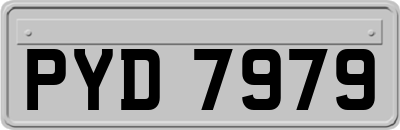 PYD 7979